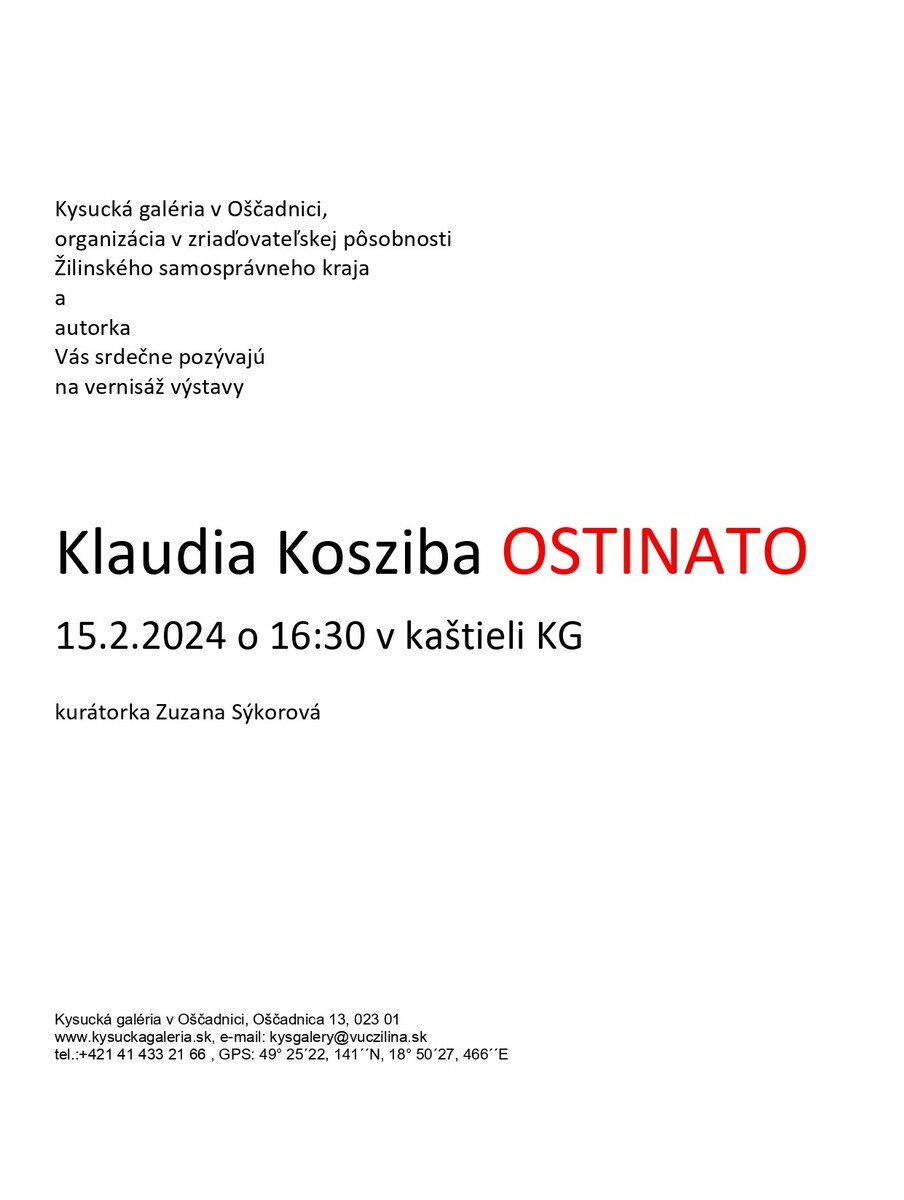 Kysucká galéria v Oščadnici,
organizácia v zriaďovateľskej pôsobnosti
Žilinského samosprávneho kraja
a
autorka
Vás srdečne pozývajú
na vernisáž výstavy

Klaudia Kosziba OSTINATO

15.2.2024 o 16:30 v kaštieli KG

kurátorka Zuzana Sýkorová

Kysucká galéria v Oščadnici, Oščadnica 13, 023 01
www.kysuckagaleria.sk, e-mail: kysgalery@vuczilina.sk
tel.:+421 41 433 21 66 , GPS: 49° 25´22, 141´´N, 18° 50´27, 466´´E